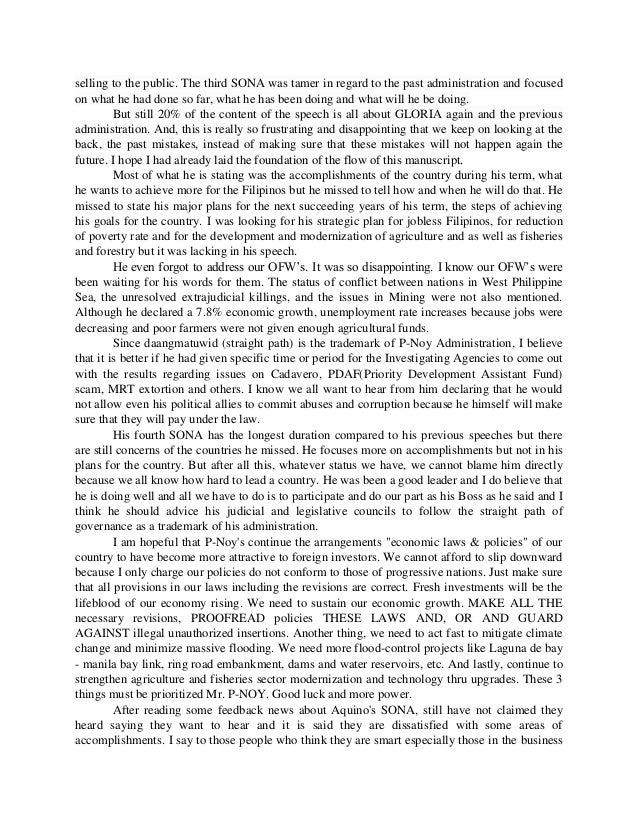 selling to the public. The third SONA was tamer in regard to the past administration and focused on what he had done so far, what he has been doing and what will he be doing.

But still 20% of the content of the speech is all about GLORIA again and the previous administration. And, this is really so frustrating and disappointing that we keep on looking at the back, the past mistakes, instead of making sure that these mistakes will not happen again the future. I hope I had already laid the foundation of the flow of this manuscript.

Most of what he is stating was the accomplishments of the country during his term, what he wants to achieve more for the Filipinos but he missed to tell how and when he will do that. He missed to state his major plans for the next succeeding years of his term, the steps of achieving his goals for the country. I was looking for his strategic plan for jobless Filipinos, for reduction of poverty rate and for the development and modernization of agriculture and as well as fisheries and forestry but it was lacking in his speech.

He even forgot to address our OFW's. It was so disappointing. I know our OFW's were been waiting for his words for them. The status of conflict between nations in West Philippine Sea, the unresolved extrajudicial killings, and the issues in Mining were not also mentioned. Although he declared a 7.8% economic growth, unemployment rate increases because jobs were decreasing and poor farmers were not given enough agricultural funds.

Since daangmatuwid (straight path) is the trademark of P-Noy Administration, I believe that it is better if he had given specific time or period for the Investigating Agencies to come out with the results regarding issues on Cadavero, PDAF(Priority Development Assistant Fund) scam, MRT extortion and others. I know we all want to hear from him declaring that he would not allow even his political allies to commit abuses and corruption because he himself will make sure that they will pay under the law.

His fourth SONA has the longest duration compared to his previous speeches but there are still concerns of the countries he missed. He focuses more on accomplishments but not in his plans for the country. But after all this, whatever status we have, we cannot blame him directly because we all know how hard to lead a country. He was been a good leader and I do believe that he is doing well and all we have to do is to participate and do our part as his Boss as he said and I think he should advice his judicial and legislative councils to follow the straight path of governance as a trademark of his administration.

I am hopeful that P-Noy's continue the arrangements "economic laws & policies" of our country to have become more attractive to foreign investors. We cannot afford to slip downward because I only charge our policies do not conform to those of progressive nations. Just make sure that all provisions in our laws including the revisions are correct. Fresh investments will be the lifeblood of our economy rising. We need to sustain our economic growth. MAKE ALL THE necessary revisions, PROOFREAD policies THESE LAWS AND, OR AND GUARD AGAINST illegal unauthorized insertions. Another thing, we need to act fast to mitigate climate change and minimize massive flooding. We need more flood-control projects like Laguna de bay - manila bay link, ring road embankment, dams and water reservoirs, etc. And lastly, continue to strengthen agriculture and fisheries sector modernization and technology thru upgrades. These 3 things must be prioritized Mr. P-NOY. Good luck and more power.

After reading some feedback news about Aquino's SONA, still have not claimed they heard saying they want to hear and it is said they are dissatisfied with some areas of accomplishments. I say to those people who think they are smart especially those in the business